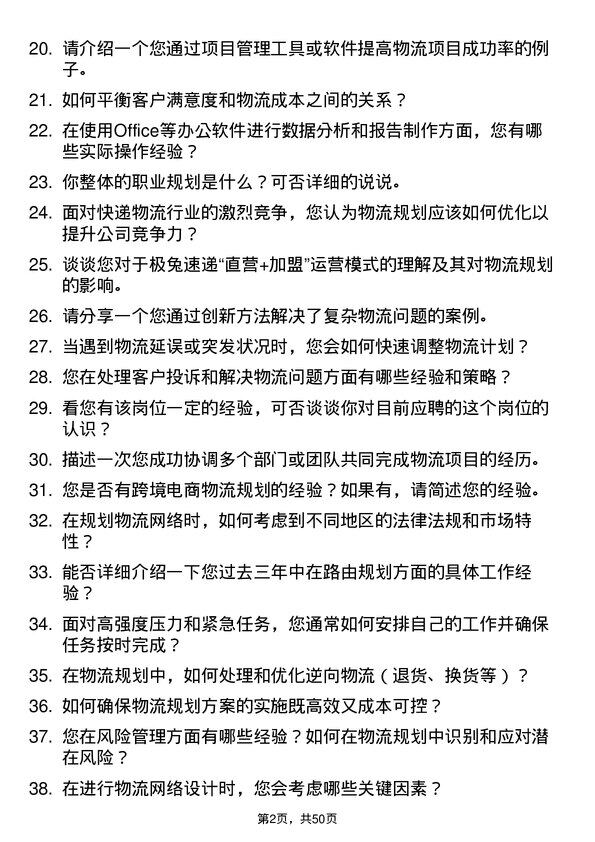 20. 请介绍一个您通过项目管理工具或软件提高物流项目成功率的例子。

21. 如何平衡客户满意度和物流成本之间的关系？

22. 在使用Office等办公软件进行数据分析和报告制作方面，您有哪些实际操作经验？

23. 你整体的职业规划是什么？可否详细的说说。

24. 面对快递物流行业的激烈竞争，您认为物流规划应该如何优化以提升公司竞争力？

25. 谈谈您对于极兔速递“直营+加盟”运营模式的理解及其对物流规划的影响。

26. 请分享一个您通过创新方法解决了复杂物流问题的案例。

27. 当遇到物流延误或突发状况时，您会如何快速调整物流计划？

28. 您在处理客户投诉和解决物流问题方面有哪些经验和策略？

29. 看您有该岗位一定的经验，可否谈谈你对目前应聘的这个岗位的认识？

30. 描述一次您成功协调多个部门或团队共同完成物流项目的经历。

31. 您是否有跨境电商物流规划的经验？如果有，请简述您的经验。

32. 在规划物流网络时，如何考虑到不同地区的法律法规和市场特性？

33. 能否详细介绍一下您过去三年中在路由规划方面的具体工作经验？

34. 面对高强度压力和紧急任务，您通常如何安排自己的工作并确保任务按时完成？

35. 在物流规划中，如何处理和优化逆向物流（退货、换货等）？

36. 如何确保物流规划方案的实施既高效又成本可控？

37. 您在风险管理方面有哪些经验？如何在物流规划中识别和应对潜在风险？

38. 在进行物流网络设计时，您会考虑哪些关键因素？

第2页，共50页